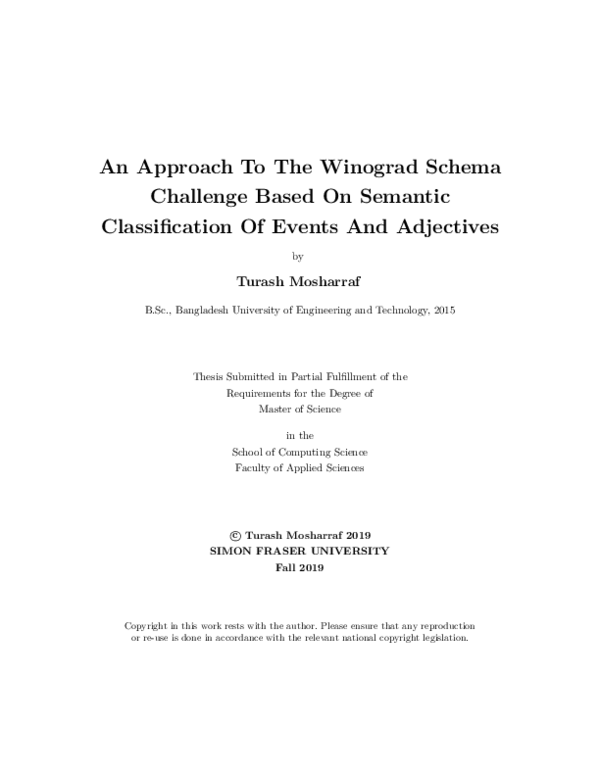 An Approach To The Winograd Schema Challenge Based On Semantic Classification Of Events And Adjectives

by

Turash Mosharraf

B.Sc., Bangladesh University of Engineering and Technology, 2015

Thesis Submitted in Partial Fulfillment of the Requirements for the Degree of Master of Science

in the
School of Computing Science
Faculty of Applied Sciences

© Turash Mosharraf 2019
SIMON FRASER UNIVERSITY
Fall 2019

Copyright in this work rests with the author. Please ensure that any reproduction or re-use is done in accordance with the relevant national copyright legislation.